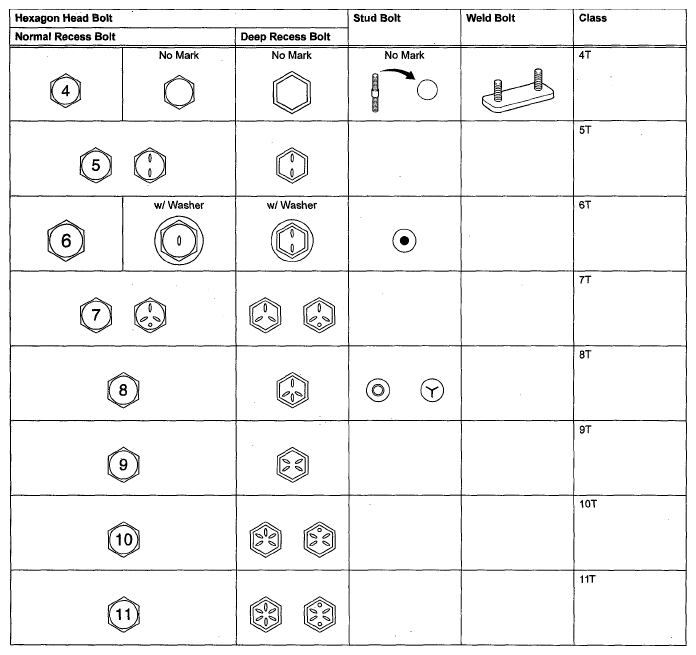 | Hexagon Head Bolt | | | Stud Bolt | Weld Bolt | Class |
|---|---|---|---|---|---|
| Normal Recess Bolt | | Deep Recess Bolt | | | |
| 4 | No Mark | No Mark | No Mark | | 4T |
| 5 | | | | | 5T |
| 6 | w/ Washer | w/ Washer | | | 6T |
| 7 | | | | | 7T |
| 8 | | | | | 8T |
| 9 | | | | | 9T |
| 10 | | | | | 10T |
| 11 | | | | | 11T |